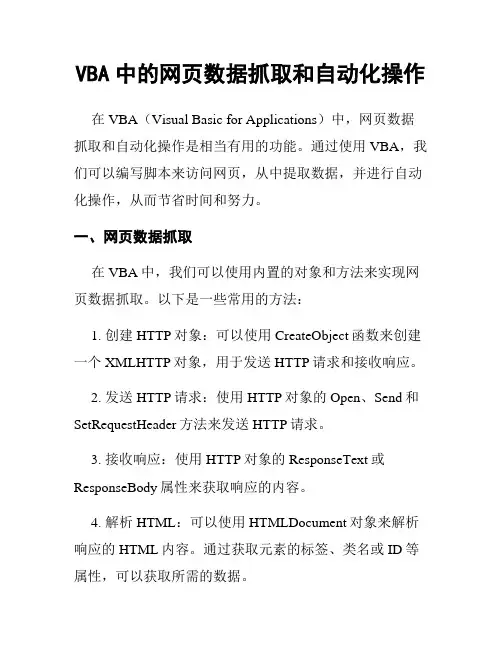 VBA 中的网页数据抓取和自动化操作

在 VBA（Visual Basic for Applications）中，网页数据抓取和自动化操作是相当有用的功能。通过使用 VBA，我们可以编写脚本来访问网页，从中提取数据，并进行自动化操作，从而节省时间和努力。

一、网页数据抓取

在 VBA 中，我们可以使用内置的对象和方法来实现网页数据抓取。以下是一些常用的方法：

1. 创建 HTTP 对象：可以使用 CreateObject 函数来创建一个 XMLHTTP 对象，用于发送 HTTP 请求和接收响应。

2. 发送 HTTP 请求：使用 HTTP 对象的 Open、Send 和 SetRequestHeader 方法来发送 HTTP 请求。

3. 接收响应：使用 HTTP 对象的 ResponseText 或 ResponseBody 属性来获取响应的内容。

4. 解析 HTML：可以使用 HTMLDocument 对象来解析响应的 HTML 内容。通过获取元素的标签、类名或 ID 等属性，可以获取所需的数据。